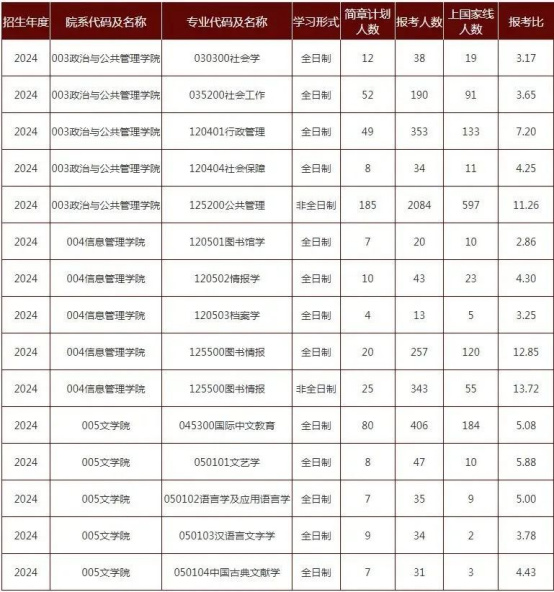 | 招生年度 | 院系代码及名称 | 专业代码及名称 | 学习形式 | 简章计划人数 | 报考人数 | 上国家线人数 | 报考比 |
|---|---|---|---|---|---|---|---|
| 2024 | 003政治与公共管理学院 | 030300社会学 | 全日制 | 12 | 38 | 19 | 3.17 |
| 2024 | 003政治与公共管理学院 | 035200社会工作 | 全日制 | 52 | 190 | 91 | 3.65 |
| 2024 | 003政治与公共管理学院 | 120401行政管理 | 全日制 | 49 | 353 | 133 | 7.20 |
| 2024 | 003政治与公共管理学院 | 120404社会保障 | 全日制 | 8 | 34 | 11 | 4.25 |
| 2024 | 003政治与公共管理学院 | 125200公共管理 | 非全日制 | 185 | 2084 | 597 | 11.26 |
| 2024 | 004信息管理学院 | 120501图书馆学 | 全日制 | 7 | 20 | 10 | 2.86 |
| 2024 | 004信息管理学院 | 120502情报学 | 全日制 | 10 | 43 | 23 | 4.30 |
| 2024 | 004信息管理学院 | 120503档案学 | 全日制 | 4 | 13 | 5 | 3.25 |
| 2024 | 004信息管理学院 | 125500图书情报 | 全日制 | 20 | 257 | 120 | 12.85 |
| 2024 | 004信息管理学院 | 125500图书情报 | 非全日制 | 25 | 343 | 55 | 13.72 |
| 2024 | 005文学院 | 045300国际中文教育 | 全日制 | 80 | 406 | 184 | 5.08 |
| 2024 | 005文学院 | 050101文艺学 | 全日制 | 8 | 47 | 10 | 5.88 |
| 2024 | 005文学院 | 050102语言学及应用语言学 | 全日制 | 7 | 35 | 9 | 5.00 |
| 2024 | 005文学院 | 050103汉语言文字学 | 全日制 | 9 | 34 | 2 | 3.78 |
| 2024 | 005文学院 | 050104中国古典文献学 | 全日制 | 7 | 31 | 3 | 4.43 |